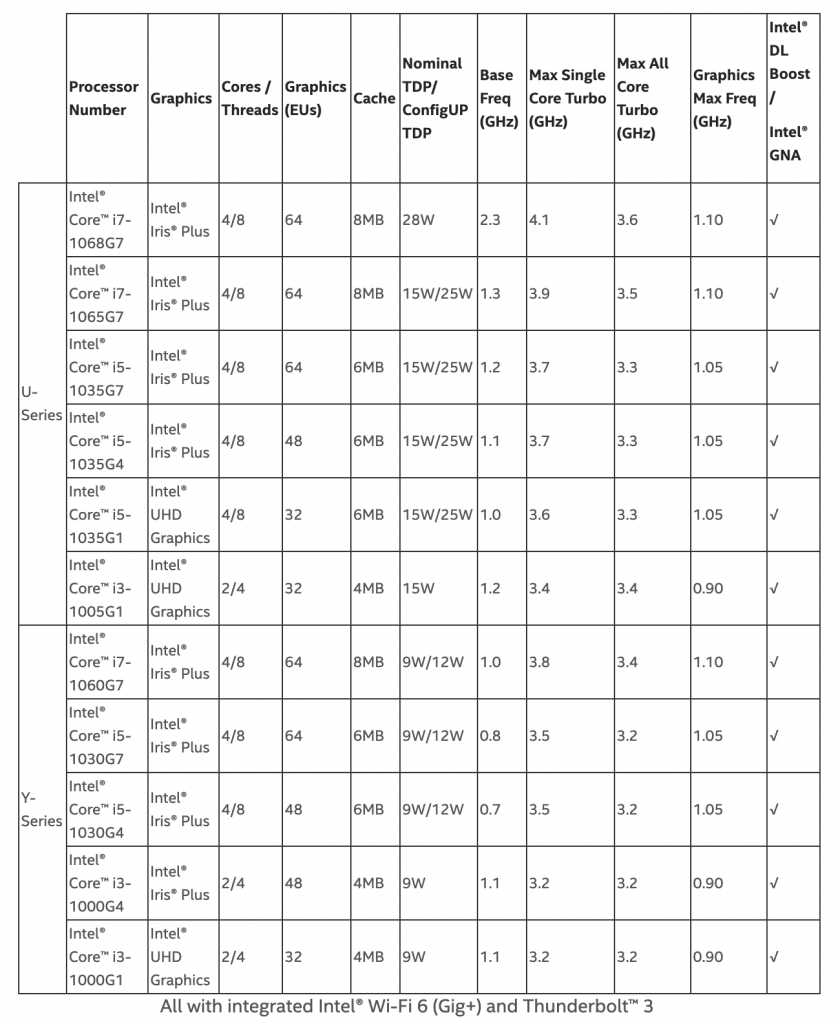 |  | Processor Number | Graphics | Cores / Threads | Graphics (EUs) | Cache | Nominal TDP/ ConfigUP TDP | Base Freq (GHz) | Max Single Core Turbo (GHz) | Max All Core Turbo (GHz) | Graphics Max Freq (GHz) | Intel® DL Boost / Intel® GNA |
|---|---|---|---|---|---|---|---|---|---|---|---|
| U-Series | Intel® Core™ i7-1068G7 | Intel® Iris® Plus | 4/8 | 64 | 8MB | 28W | 2.3 | 4.1 | 3.6 | 1.10 | √ |
|  | Intel® Core™ i7-1065G7 | Intel® Iris® Plus | 4/8 | 64 | 8MB | 15W/25W | 1.3 | 3.9 | 3.5 | 1.10 | √ |
|  | Intel® Core™ i5-1035G7 | Intel® Iris® Plus | 4/8 | 64 | 6MB | 15W/25W | 1.2 | 3.7 | 3.3 | 1.05 | √ |
|  | Intel® Core™ i5-1035G4 | Intel® Iris® Plus | 4/8 | 48 | 6MB | 15W/25W | 1.1 | 3.7 | 3.3 | 1.05 | √ |
|  | Intel® Core™ i5-1035G1 | Intel® UHD Graphics | 4/8 | 32 | 6MB | 15W/25W | 1.0 | 3.6 | 3.3 | 1.05 | √ |
|  | Intel® Core™ i3-1005G1 | Intel® UHD Graphics | 2/4 | 32 | 4MB | 15W | 1.2 | 3.4 | 3.4 | 0.90 | √ |
| Y-Series | Intel® Core™ i7-1060G7 | Intel® Iris® Plus | 4/8 | 64 | 8MB | 9W/12W | 1.0 | 3.8 | 3.4 | 1.10 | √ |
|  | Intel® Core™ i5-1030G7 | Intel® Iris® Plus | 4/8 | 64 | 6MB | 9W/12W | 0.8 | 3.5 | 3.2 | 1.05 | √ |
|  | Intel® Core™ i5-1030G4 | Intel® Iris® Plus | 4/8 | 48 | 6MB | 9W/12W | 0.7 | 3.5 | 3.2 | 1.05 | √ |
|  | Intel® Core™ i3-1000G4 | Intel® Iris® Plus | 2/4 | 48 | 4MB | 9W | 1.1 | 3.2 | 3.2 | 0.90 | √ |
|  | Intel® Core™ i3-1000G1 | Intel® UHD Graphics | 2/4 | 32 | 4MB | 9W | 1.1 | 3.2 | 3.2 | 0.90 | √ |

All with integrated Intel® Wi-Fi 6 (Gig+) and Thunderbolt™ 3